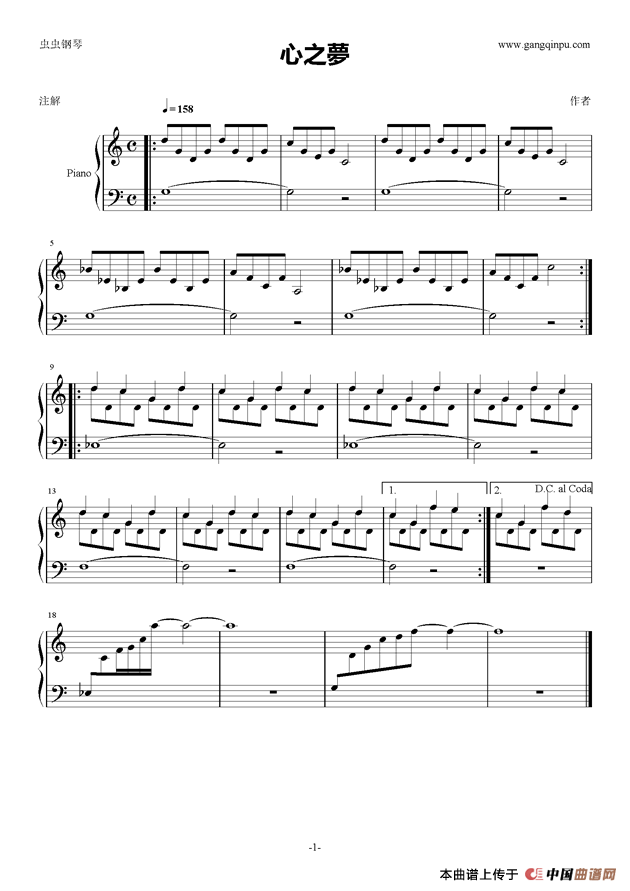 虫虫钢琴

心之夢

www.gangqinpu.com

注解

作者

♩=158

Piano

5

9

13

1.

2.

D.C. al Coda

18

-1-

本曲谱上传于 中国曲谱网